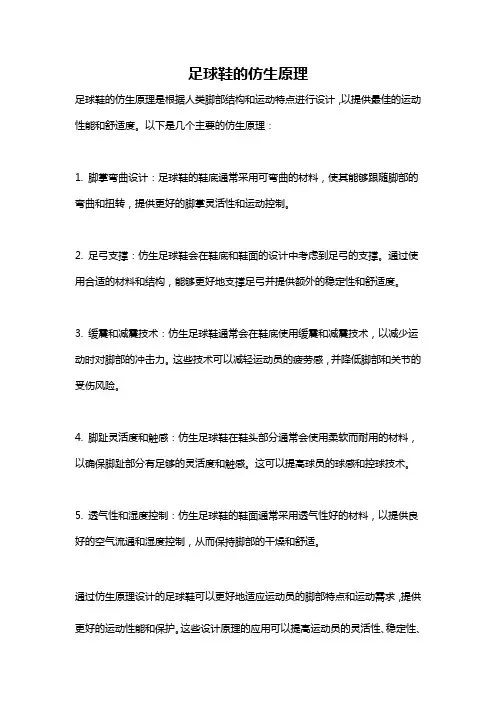 足球鞋的仿生原理

足球鞋的仿生原理是根据人类脚部结构和运动特点进行设计，以提供最佳的运动性能和舒适度。以下是几个主要的仿生原理：

1. 脚掌弯曲设计：足球鞋的鞋底通常采用可弯曲的材料，使其能够跟随脚部的弯曲和扭转，提供更好的脚掌灵活性和运动控制。

2. 足弓支撑：仿生足球鞋会在鞋底和鞋面的设计中考虑到足弓的支撑。通过使用合适的材料和结构，能够更好地支撑足弓并提供额外的稳定性和舒适度。

3. 缓震和减震技术：仿生足球鞋通常会在鞋底使用缓震和减震技术，以减少运动时对脚部的冲击力。这些技术可以减轻运动员的疲劳感，并降低脚部和关节的受伤风险。

4. 脚趾灵活度和触感：仿生足球鞋在鞋头部分通常会使用柔软而耐用的材料，以确保脚趾部分有足够的灵活度和触感。这可以提高球员的球感和控球技术。

5. 透气性和湿度控制：仿生足球鞋的鞋面通常采用透气性好的材料，以提供良好的空气流通和湿度控制，从而保持脚部的干燥和舒适。

通过仿生原理设计的足球鞋可以更好地适应运动员的脚部特点和运动需求，提供更好的运动性能和保护。这些设计原理的应用可以提高运动员的灵活性、稳定性、